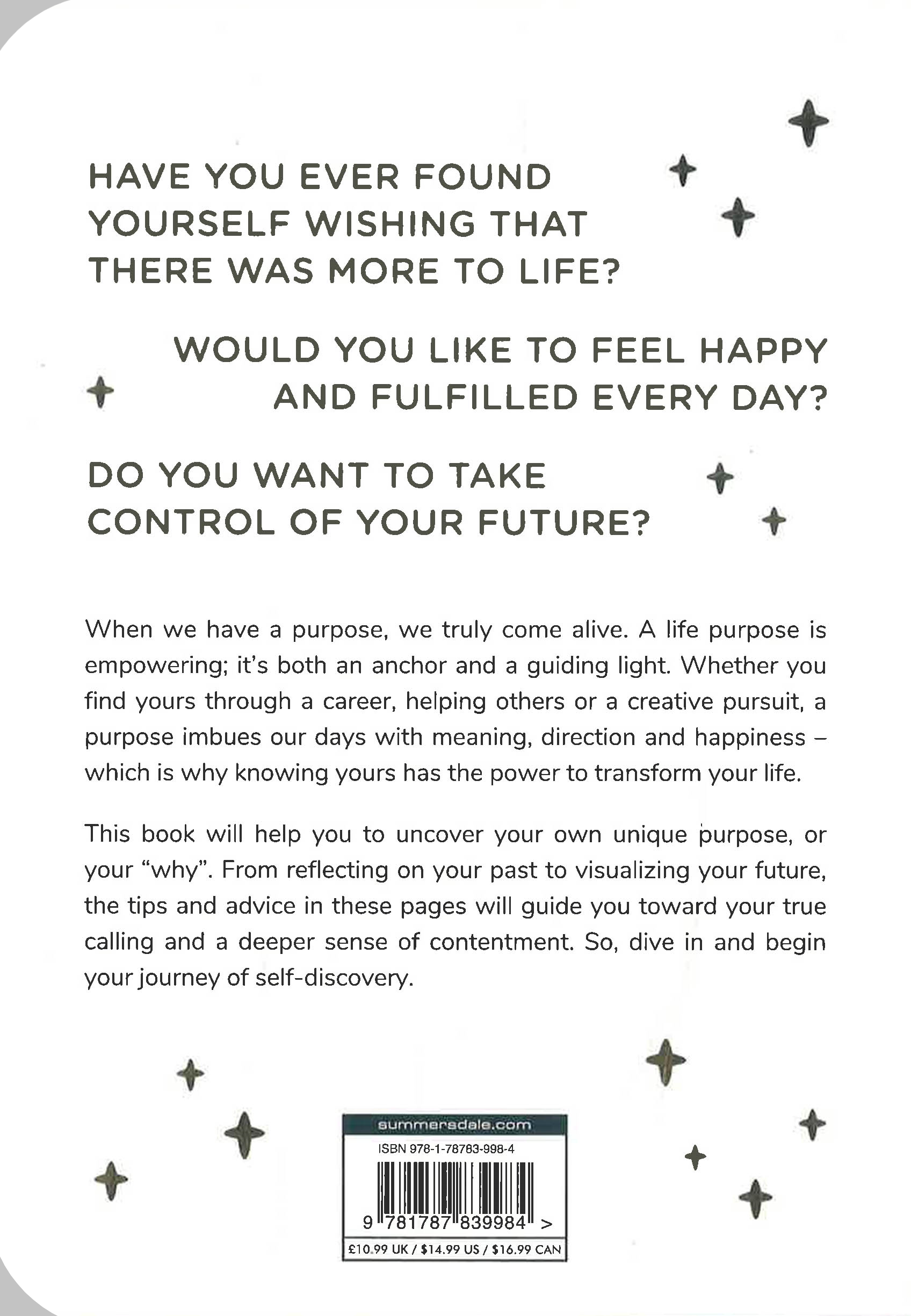 HAVE YOU EVER FOUND YOURSELF WISHING THAT THERE WAS MORE TO LIFE?

WOULD YOU LIKE TO FEEL HAPPY AND FULFILLED EVERY DAY?

DO YOU WANT TO TAKE CONTROL OF YOUR FUTURE?

When we have a purpose, we truly come alive. A life purpose is empowering; it's both an anchor and a guiding light. Whether you find yours through a career, helping others or a creative pursuit, a purpose imbues our days with meaning, direction and happiness – which is why knowing yours has the power to transform your life.

This book will help you to uncover your own unique purpose, or your "why". From reflecting on your past to visualizing your future, the tips and advice in these pages will guide you toward your true calling and a deeper sense of contentment. So, dive in and begin your journey of self-discovery.

summersdale.com

ISBN 978-1-78783-998-4

9 781787 839984 >

£10.99 UK / $14.99 US / $16.99 CAN